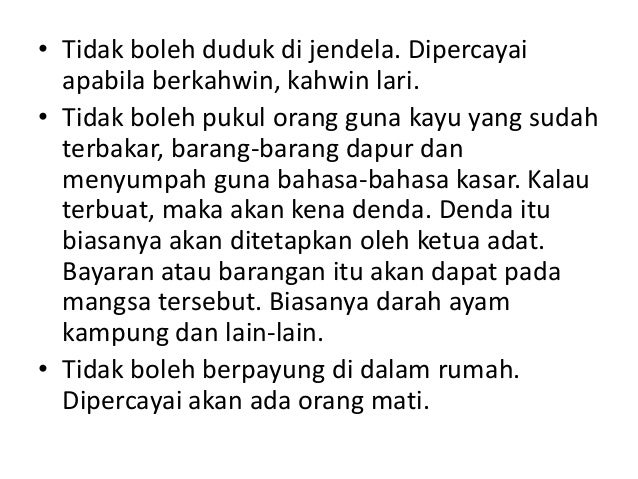 • Tidak boleh duduk di jendela. Dipercayai apabila berkahwin, kahwin lari.
• Tidak boleh pukul orang guna kayu yang sudah terbakar, barang-barang dapur dan menyumpah guna bahasa-bahasa kasar. Kalau terbuat, maka akan kena denda. Denda itu biasanya akan ditetapkan oleh ketua adat. Bayaran atau barangan itu akan dapat pada mangsa tersebut. Biasanya darah ayam kampung dan lain-lain.
• Tidak boleh berpayung di dalam rumah. Dipercayai akan ada orang mati.